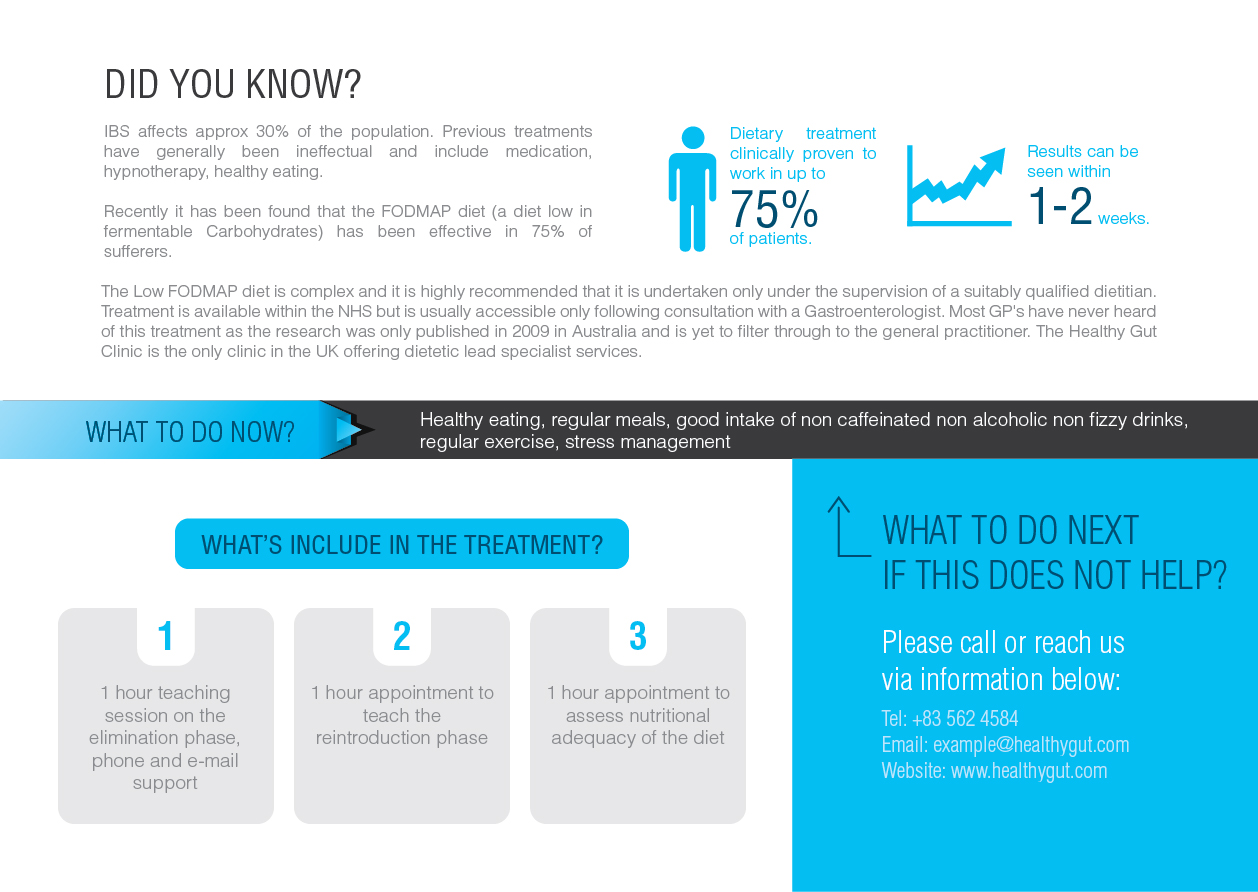 DID YOU KNOW?

IBS affects approx 30% of the population. Previous treatments have generally been ineffectual and include medication, hypnotherapy, healthy eating.

Recently it has been found that the FODMAP diet (a diet low in fermentable Carbohydrates) has been effective in 75% of sufferers.

Dietary treatment clinically proven to work in up to 75% of patients.

Results can be seen within 1-2 weeks.

The Low FODMAP diet is complex and it is highly recommended that it is undertaken only under the supervision of a suitably qualified dietitian. Treatment is available within the NHS but is usually accessible only following consultation with a Gastroenterologist. Most GP's have never heard of this treatment as the research was only published in 2009 in Australia and is yet to filter through to the general practitioner. The Healthy Gut Clinic is the only clinic in the UK offering dietetic lead specialist services.

WHAT TO DO NOW?

Healthy eating, regular meals, good intake of non caffeinated non alcoholic non fizzy drinks, regular exercise, stress management

WHAT'S INCLUDE IN THE TREATMENT?

1
1 hour teaching session on the elimination phase, phone and e-mail support

2
1 hour appointment to teach the reintroduction phase

3
1 hour appointment to assess nutritional adequacy of the diet

WHAT TO DO NEXT IF THIS DOES NOT HELP?

Please call or reach us via information below:

Tel: +83 562 4584
Email: example@healthygut.com
Website: www.healthygut.com